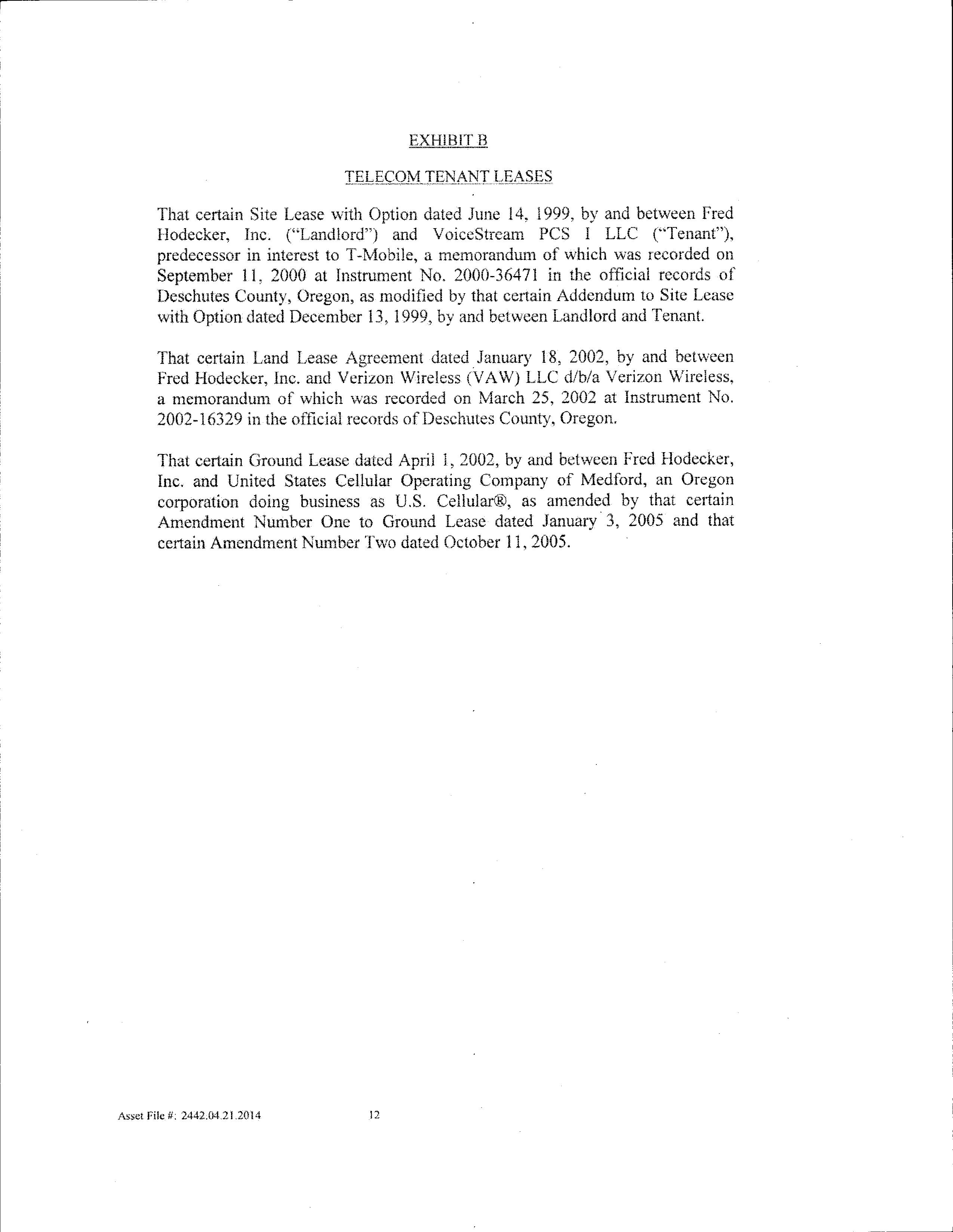 EXHIBIT B

TELECOM TENANT LEASES

That certain Site Lease with Option dated June 14, 1999, by and between Fred Hodecker, Inc. ("Landlord") and VoiceStream PCS I LLC ("Tenant"), predecessor in interest to T-Mobile, a memorandum of which was recorded on September 11, 2000 at Instrument No. 2000-36471 in the official records of Deschutes County, Oregon, as modified by that certain Addendum to Site Lease with Option dated December 13, 1999, by and between Landlord and Tenant.

That certain Land Lease Agreement dated January 18, 2002, by and between Fred Hodecker, Inc. and Verizon Wireless (VAW) LLC d/b/a Verizon Wireless, a memorandum of which was recorded on March 25, 2002 at Instrument No. 2002-16329 in the official records of Deschutes County, Oregon.

That certain Ground Lease dated April 1, 2002, by and between Fred Hodecker, Inc. and United States Cellular Operating Company of Medford, an Oregon corporation doing business as U.S. Cellular®, as amended by that certain Amendment Number One to Ground Lease dated January 3, 2005 and that certain Amendment Number Two dated October 11, 2005.

Asset File #: 2442.04.21.2014

12